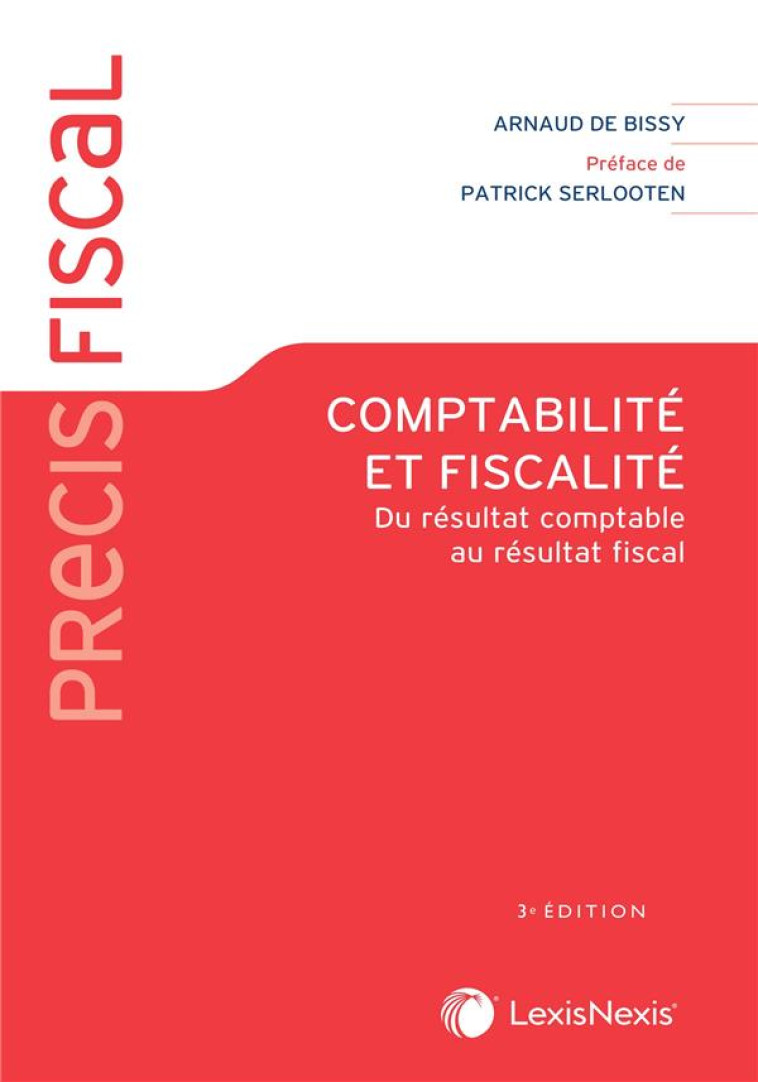 PRECIS FISCAL

ARNAUD DE BISSY
Préface de
PATRICK SERLOOTEN

COMPTABILITÉ ET FISCALITÉ
Du résultat comptable au résultat fiscal

3e ÉDITION

LexisNexis®